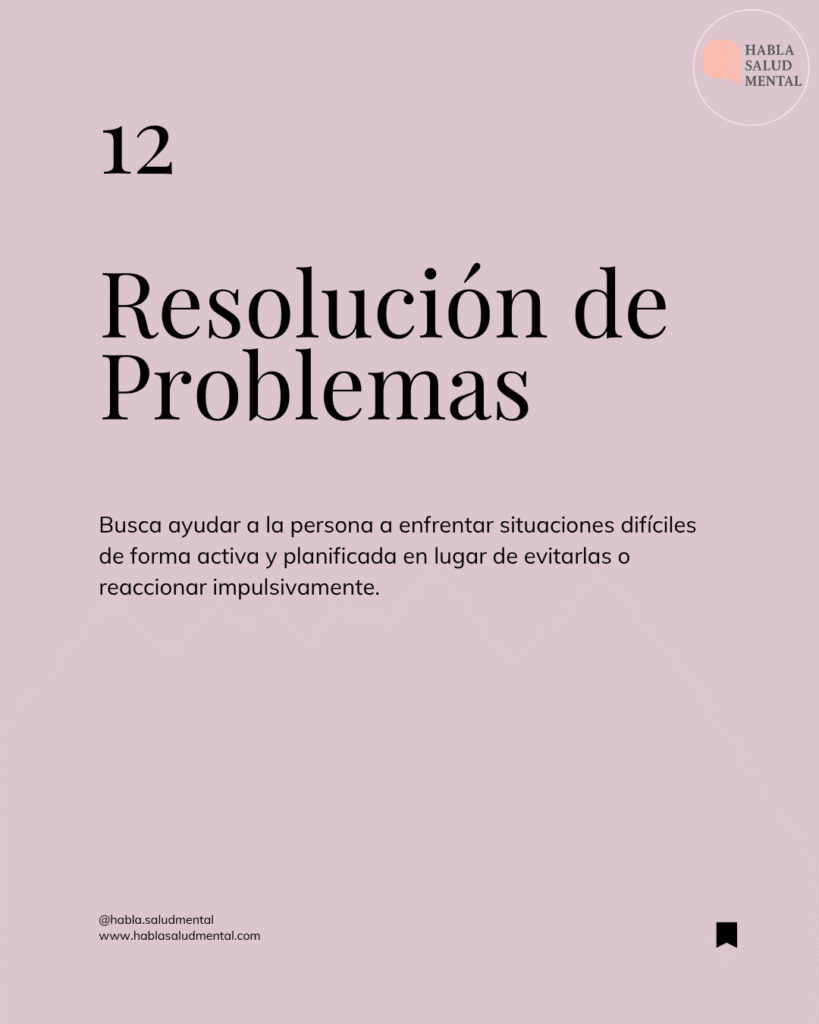 HABLA
SALUD
MENTAL

12

Resolución de Problemas

Busca ayudar a la persona a enfrentar situaciones difíciles de forma activa y planificada en lugar de evitarlas o reaccionar impulsivamente.

@habla.saludmental
www.hablasaludmental.com